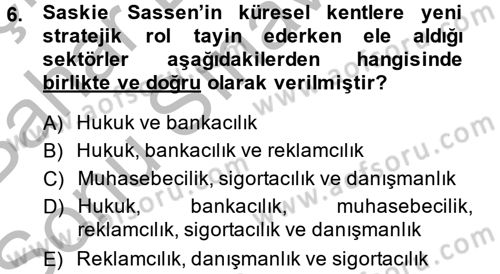 6. Saskie Sassen'in küresel kentlere yeni stratejik rol tayin ederken ele aldığı sektörler aşağıdakilerden hangisinde birlikte ve doğru olarak verilmiştir?

A) Hukuk ve bankacılık
B) Hukuk, bankacılık ve reklamcılık
C) Muhasebecilik, sigortacılık ve danışmanlık
D) Hukuk, bankacılık, muhasebecilik, reklamcılık, sigortacılık ve danışmanlık
E) Reklamcılık, danışmanlık ve sigortacılık

www.aofsoru.com